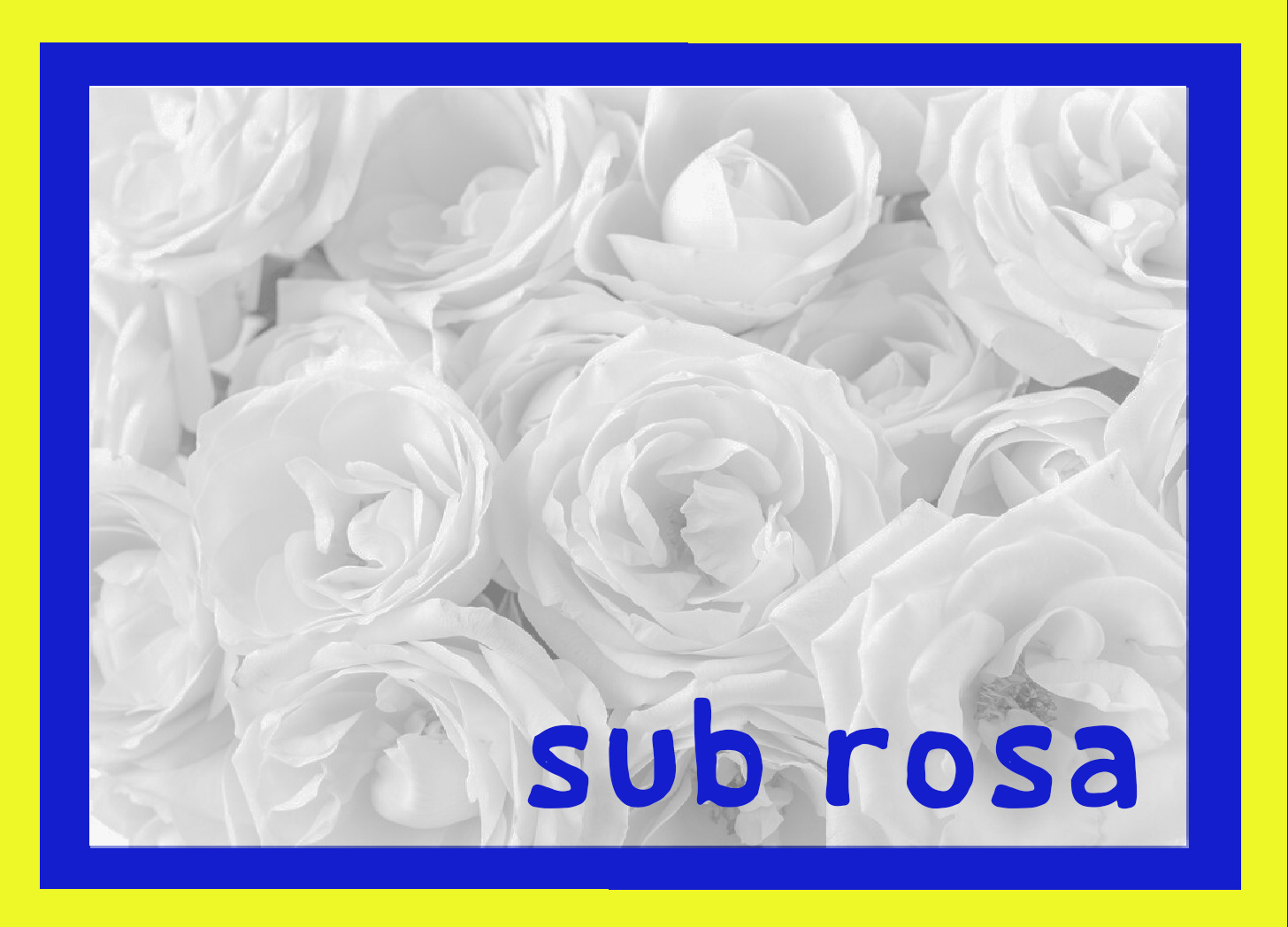 sub rosa